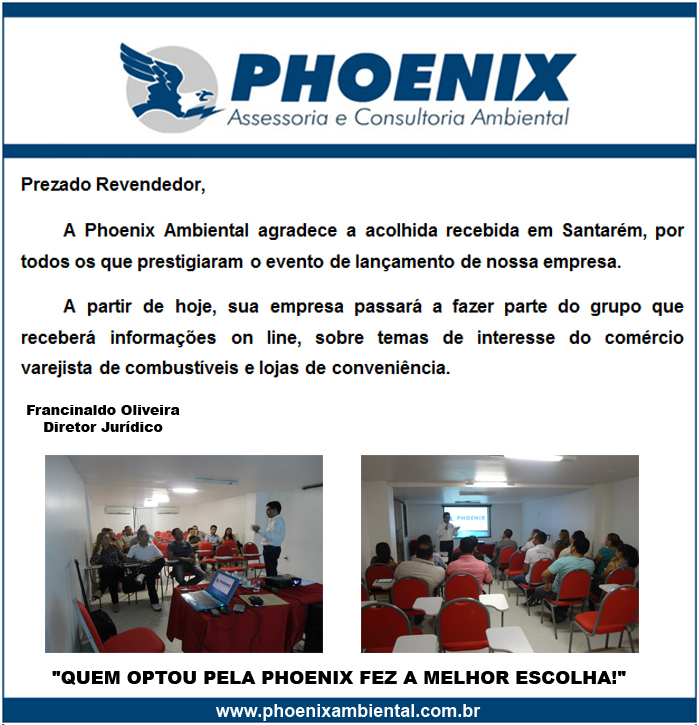 PHOENIX
Assessoria e Consultoria Ambiental

Prezado Revendedor,

A Phoenix Ambiental agradece a acolhida recebida em Santarém, por todos os que prestigiaram o evento de lançamento de nossa empresa.

A partir de hoje, sua empresa passará a fazer parte do grupo que receberá informações on line, sobre temas de interesse do comércio varejista de combustíveis e lojas de conveniência.

Francinaldo Oliveira
Diretor Jurídico

"QUEM OPTOU PELA PHOENIX FEZ A MELHOR ESCOLHA!"

www.phoenixambiental.com.br